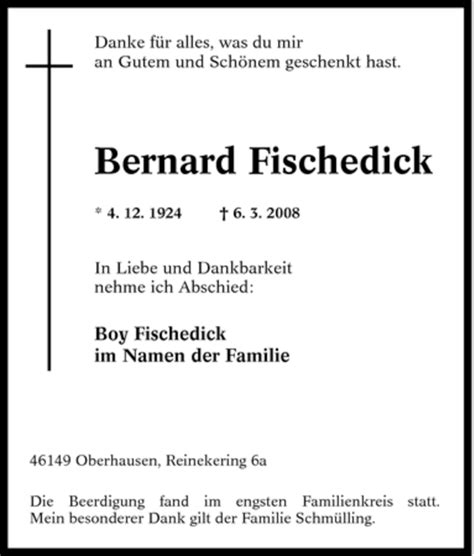 Danke für alles, was du mir
an Gutem und Schönem geschenkt hast.

Bernard Fischedick

* 4. 12. 1924 † 6. 3. 2008

In Liebe und Dankbarkeit
nehme ich Abschied:

Boy Fischedick
im Namen der Familie

46149 Oberhausen, Reinekering 6a

Die Beerdigung fand im engsten Familienkreis statt. Mein besonderer Dank gilt der Familie Schmülling.